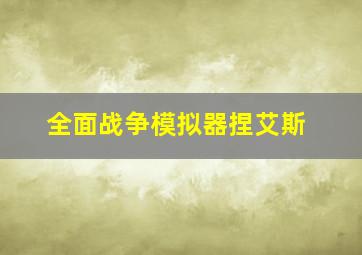 全面战争模拟器捏艾斯